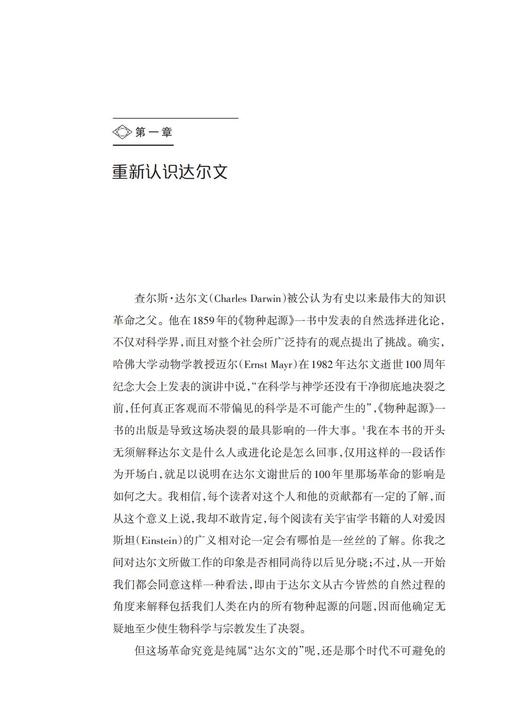 第一章

重新认识达尔文

查尔斯·达尔文(Charles Darwin)被公认为有史以来最伟大的知识革命之父。他在1859年的《物种起源》一书中发表的自然选择进化论，不仅对科学界，而且对整个社会所广泛持有的观点提出了挑战。确实，哈佛大学动物学教授迈尔(Ernst Mayr)在1982年达尔文逝世100周年纪念大会上发表的演讲中说，“在科学与神学还没有干净彻底地决裂之前，任何真正客观而不带偏见的科学是不可能产生的”，《物种起源》一书的出版是导致这场决裂的最具影响的一件大事。$^1$我在本书的开头无须解释达尔文是什么人或进化论是怎么回事，仅用这样的一段话作为开场白，就足以说明在达尔文谢世后的100年里那场革命的影响是如何之大。我相信，每个读者对这个人和他的贡献都有一定的了解，而从这个意义上说，我却不敢肯定，每个阅读有关宇宙学书籍的人对爱因斯坦(Einstein)的广义相对论一定会有哪怕是一丝丝的了解。你我之间对达尔文所做工作的印象是否相同尚待以后见分晓；不过，从一开始我们都会同意这样一种看法，即由于达尔文从古今皆然的自然过程的角度来解释包括我们人类在内的所有物种起源的问题，因而他确定无疑地至少使生物科学与宗教发生了决裂。

但这场革命究竟是纯属“达尔文的”呢，还是那个时代不可避免的